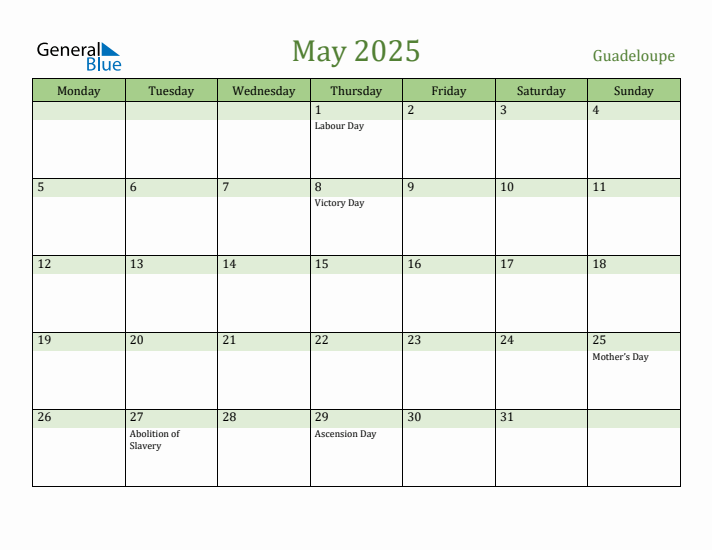 General Blue

May 2025

Guadeloupe

| Monday | Tuesday | Wednesday | Thursday | Friday | Saturday | Sunday |
|---|---|---|---|---|---|---|
| | | | 1 Labour Day | 2 | 3 | 4 |
| 5 | 6 | 7 | 8 Victory Day | 9 | 10 | 11 |
| 12 | 13 | 14 | 15 | 16 | 17 | 18 |
| 19 | 20 | 21 | 22 | 23 | 24 | 25 Mother's Day |
| 26 | 27 Abolition of Slavery | 28 | 29 Ascension Day | 30 | 31 | |